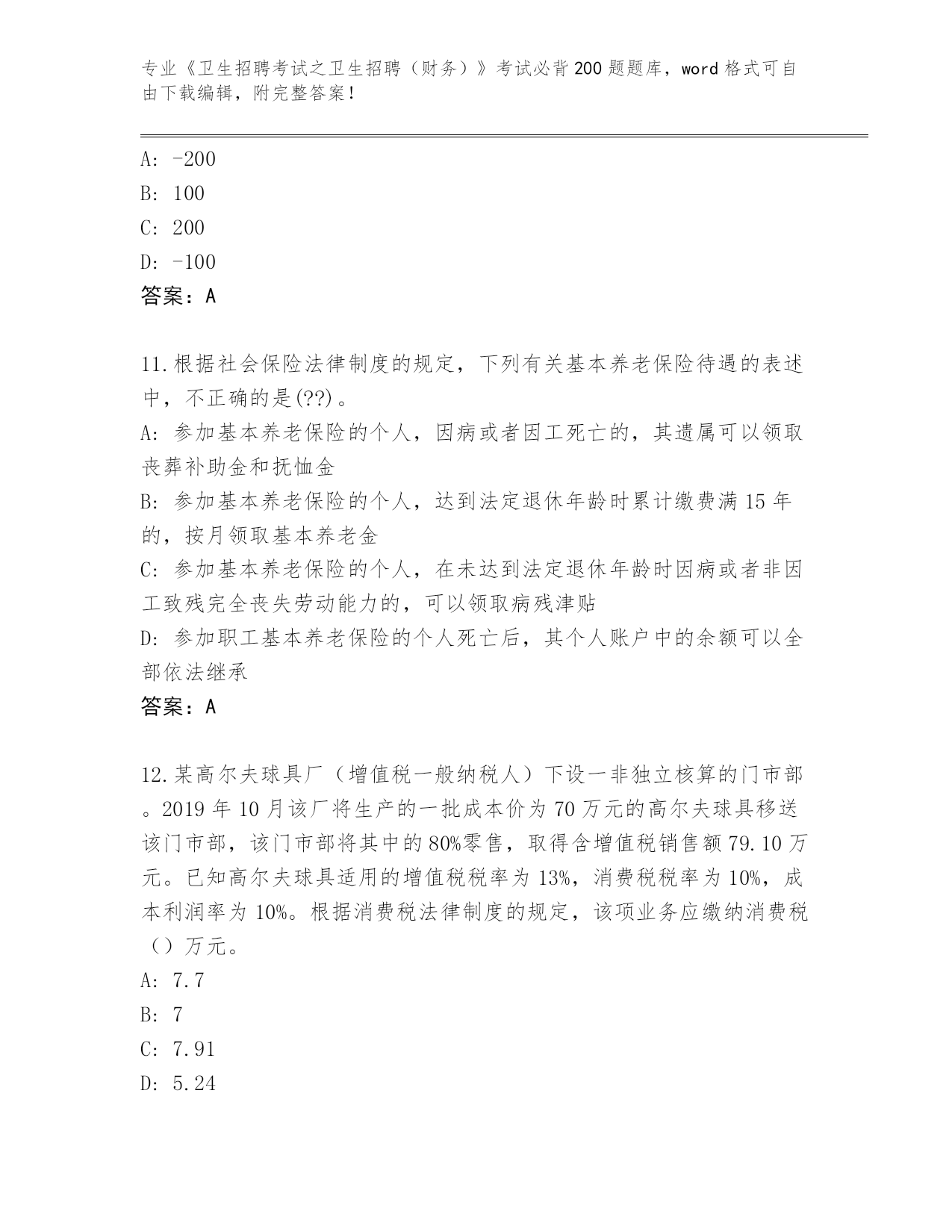 专业《卫生招聘考试之卫生招聘（财务）》考试必背200题题库，word格式可自由下载编辑，附完整答案！

A: -200
B: 100
C: 200
D: -100
答案：A

11.根据社会保险法律制度的规定，下列有关基本养老保险待遇的表述中，不正确的是(??)。
A: 参加基本养老保险的个人，因病或者因工死亡的，其遗属可以领取丧葬补助金和抚恤金
B: 参加基本养老保险的个人，达到法定退休年龄时累计缴费满15年的，按月领取基本养老金
C: 参加基本养老保险的个人，在未达到法定退休年龄时因病或者非因工致残完全丧失劳动能力的，可以领取病残津贴
D: 参加职工基本养老保险的个人死亡后，其个人账户中的余额可以全部依法继承
答案：A

12.某高尔夫球具厂（增值税一般纳税人）下设一非独立核算的门市部。2019年10月该厂将生产的一批成本价为70万元的高尔夫球具移送该门市部，该门市部将其中的80%零售，取得含增值税销售额79.10万元。已知高尔夫球具适用的增值税税率为13%，消费税税率为10%，成本利润率为10%。根据消费税法律制度的规定，该项业务应缴纳消费税（）万元。
A: 7.7
B: 7
C: 7.91
D: 5.24